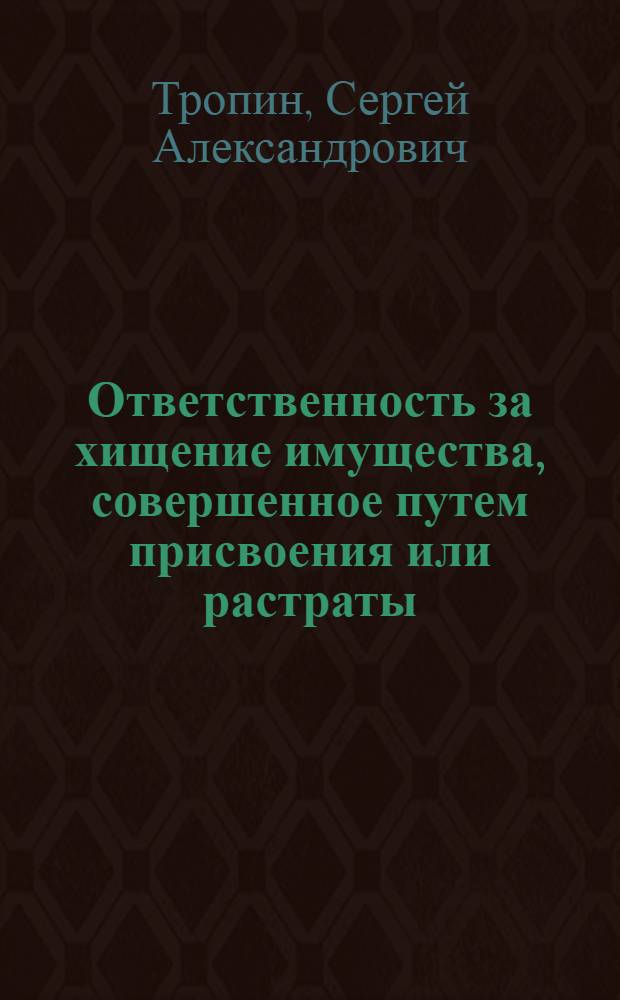 Тропин, Сергей Александрович

Ответственность за хищение имущества, совершенное путем присвоения или растраты